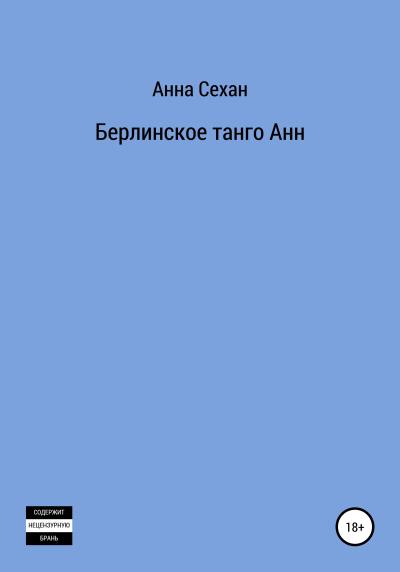 Анна Сехан

Берлинское танго Анн

СОДЕРЖИТ
НЕЦЕНЗУРНУЮ
БРАНЬ

18+